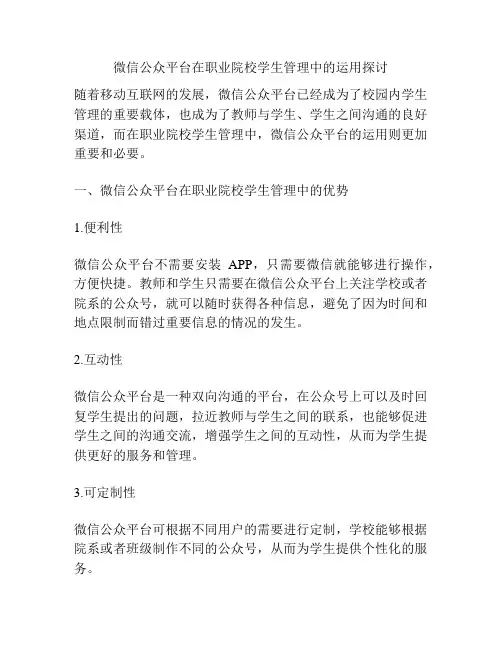 微信公众平台在职业院校学生管理中的运用探讨

随着移动互联网的发展，微信公众平台已经成为了校园内学生管理的重要载体，也成为了教师与学生、学生之间沟通的良好渠道，而在职业院校学生管理中，微信公众平台的运用则更加重要和必要。

一、微信公众平台在职业院校学生管理中的优势

1.便利性

微信公众平台不需要安装 APP，只需要微信就能够进行操作，方便快捷。教师和学生只需要在微信公众平台上关注学校或者院系的公众号，就可以随时获得各种信息，避免了因为时间和地点限制而错过重要信息的情况的发生。

2.互动性

微信公众平台是一种双向沟通的平台，在公众号上可以及时回复学生提出的问题，拉近教师与学生之间的联系，也能够促进学生之间的沟通交流，增强学生之间的互动性，从而为学生提供更好的服务和管理。

3.可定制性

微信公众平台可根据不同用户的需要进行定制，学校能够根据院系或者班级制作不同的公众号，从而为学生提供个性化的服务。